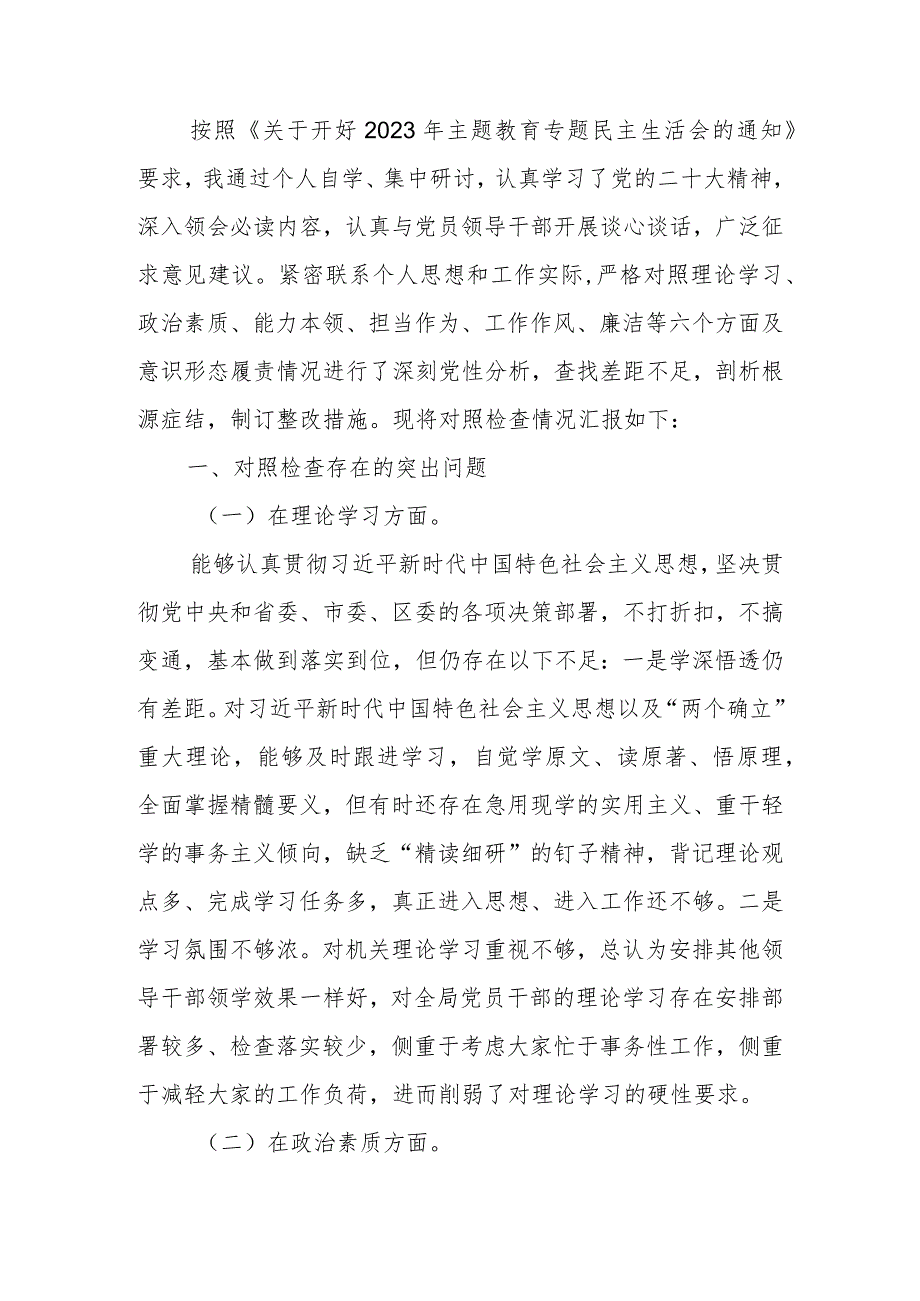 按照《关于开好2023年主题教育专题民主生活会的通知》要求，我通过个人自学、集中研讨，认真学习了党的二十大精神，深入领会必读内容，认真与党员领导干部开展谈心谈话，广泛征求意见建议。紧密联系个人思想和工作实际,严格对照理论学习、政治素质、能力本领、担当作为、工作作风、廉洁等六个方面及意识形态履责情况进行了深刻党性分析，查找差距不足，剖析根源症结，制订整改措施。现将对照检查情况汇报如下：

一、对照检查存在的突出问题

（一）在理论学习方面。

能够认真贯彻习近平新时代中国特色社会主义思想,坚决贯彻党中央和省委、市委、区委的各项决策部署，不打折扣，不搞变通，基本做到落实到位，但仍存在以下不足：一是学深悟透仍有差距。对习近平新时代中国特色社会主义思想以及“两个确立”重大理论，能够及时跟进学习，自觉学原文、读原著、悟原理，全面掌握精髓要义，但有时还存在急用现学的实用主义、重干轻学的事务主义倾向，缺乏“精读细研”的钉子精神，背记理论观点多、完成学习任务多，真正进入思想、进入工作还不够。二是学习氛围不够浓。对机关理论学习重视不够，总认为安排其他领导干部领学效果一样好，对全局党员干部的理论学习存在安排部署较多、检查落实较少，侧重于考虑大家忙于事务性工作，侧重于减轻大家的工作负荷，进而削弱了对理论学习的硬性要求。

（二）在政治素质方面。